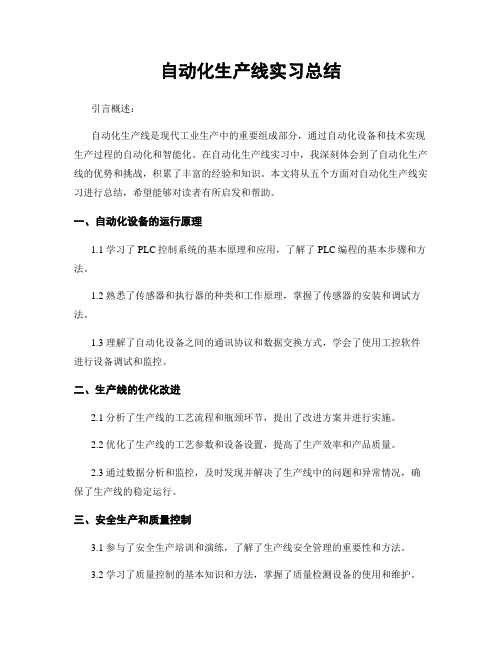 自动化生产线实习总结

引言概述：

自动化生产线是现代工业生产中的重要组成部分，通过自动化设备和技术实现生产过程的自动化和智能化。在自动化生产线实习中，我深刻体会到了自动化生产线的优势和挑战，积累了丰富的经验和知识。本文将从五个方面对自动化生产线实习进行总结，希望能够对读者有所启发和帮助。

一、自动化设备的运行原理

1.1 学习了 PLC 控制系统的基本原理和应用，了解了 PLC 编程的基本步骤和方法。

1.2 熟悉了传感器和执行器的种类和工作原理，掌握了传感器的安装和调试方法。

1.3 理解了自动化设备之间的通讯协议和数据交换方式，学会了使用工控软件进行设备调试和监控。

二、生产线的优化改进

2.1 分析了生产线的工艺流程和瓶颈环节，提出了改进方案并进行实施。

2.2 优化了生产线的工艺参数和设备设置，提高了生产效率和产品质量。

2.3 通过数据分析和监控，及时发现并解决了生产线中的问题和异常情况，确保了生产线的稳定运行。

三、安全生产和质量控制

3.1 参与了安全生产培训和演练，了解了生产线安全管理的重要性和方法。

3.2 学习了质量控制的基本知识和方法，掌握了质量检测设备的使用和维护。